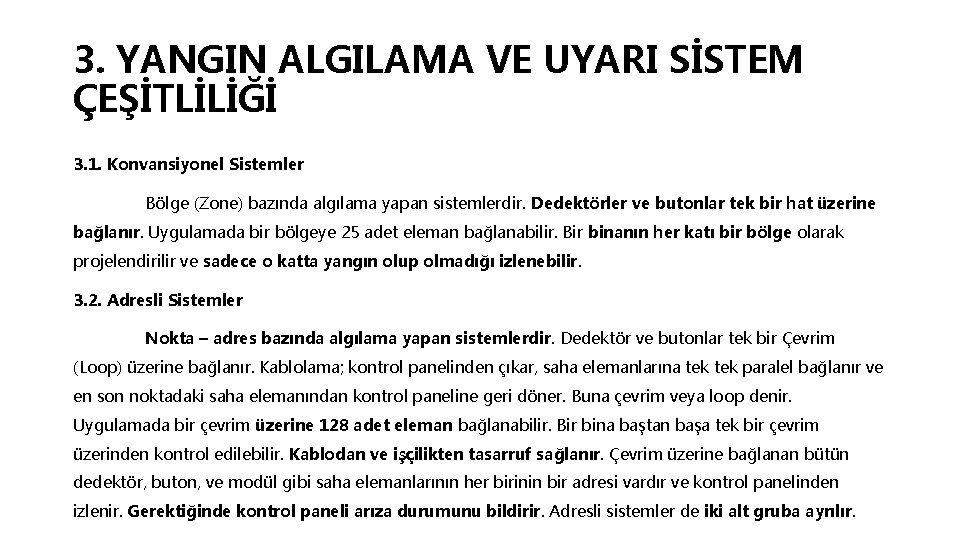 3. YANGIN ALGILAMA VE UYARI SİSTEM ÇEŞİTLİLİĞİ

3.1. Konvansiyonel Sistemler

Bölge (Zone) bazında algılama yapan sistemlerdir. Dedektörler ve butonlar tek bir hat üzerine bağlanır. Uygulamada bir bölgeye 25 adet eleman bağlanabilir. Bir binanın her katı bir bölge olarak projelendirilir ve sadece o katta yangın olup olmadığı izlenebilir.

3.2. Adresli Sistemler

Nokta – adres bazında algılama yapan sistemlerdir. Dedektör ve butonlar tek bir Çevrim (Loop) üzerine bağlanır. Kablolama; kontrol panelinden çıkar, saha elemanlarına tek tek paralel bağlanır ve en son noktadaki saha elemanından kontrol paneline geri döner. Buna çevrim veya loop denir. Uygulamada bir çevrim üzerine 128 adet eleman bağlanabilir. Bir bina baştan başa tek bir çevrim üzerinden kontrol edilebilir. Kablodan ve işçilikten tasarruf sağlanır. Çevrim üzerine bağlanan bütün dedektör, buton, ve modül gibi saha elemanlarının her birinin bir adresi vardır ve kontrol panelinden izlenir. Gerektiğinde kontrol paneli arıza durumunu bildirir. Adresli sistemler de iki alt gruba ayrılır.